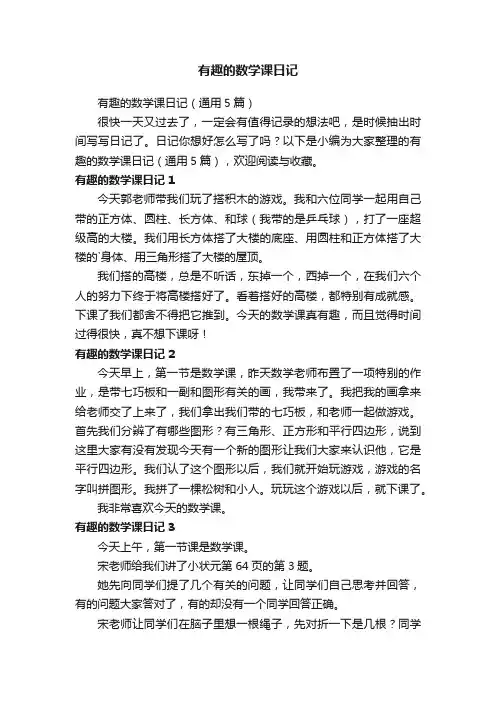 有趣的数学课日记

有趣的数学课日记（通用 5 篇）

很快一天又过去了，一定会有值得记录的想法吧，是时候抽出时间写写日记了。日记你想好怎么写了吗？以下是小编为大家整理的有趣的数学课日记（通用 5 篇），欢迎阅读与收藏。

有趣的数学课日记 1

今天郭老师带我们玩了搭积木的游戏。我和六位同学一起用自己带的正方体、圆柱、长方体、和球（我带的是乒乓球），打了一座超级高的大楼。我们用长方体搭了大楼的底座、用圆柱和正方体搭了大楼的`身体、用三角形搭了大楼的屋顶。

我们搭的高楼，总是不听话，东掉一个，西掉一个，在我们六个人的努力下终于将高楼搭好了。看着搭好的高楼，都特别有成就感。下课了我们都舍不得把它推到。今天的数学课真有趣，而且觉得时间过得很快，真不想下课呀！

有趣的数学课日记 2

今天早上，第一节是数学课，昨天数学老师布置了一项特别的作业，是带七巧板和一副和图形有关的画，我带来了。我把我的画拿来给老师交了上来了，我们拿出我们带的七巧板，和老师一起做游戏。首先我们分辨了有哪些图形？有三角形、正方形和平行四边形，说到这里大家有没有发现今天有一个新的图形让我们大家来认识他，它是平行四边形。我们认了这个图形以后，我们就开始玩游戏，游戏的名字叫拼图形。我拼了一棵松树和小人。玩玩这个游戏以后，就下课了。

我非常喜欢今天的数学课。

有趣的数学课日记 3

今天上午，第一节课是数学课。

宋老师给我们讲了小状元第 64 页的第 3 题。

她先向同学们提了几个有关的问题，让同学们自己思考并回答，有的问题大家答对了，有的却没有一个同学回答正确。

宋老师让同学们在脑子里想一根绳子，先对折一下是几根？同学